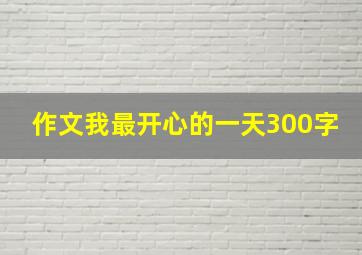 作文我最开心的一天300字